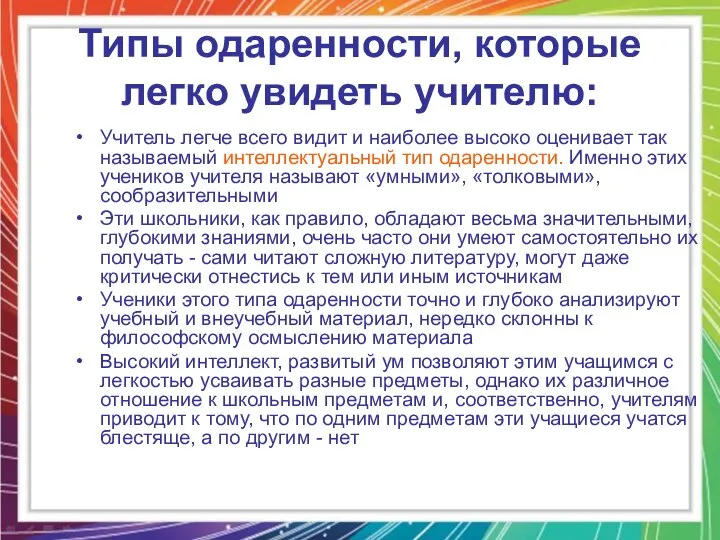 Типы одаренности, которые легко увидеть учителю:

• Учитель легче всего видит и наиболее высоко оценивает так называемый интеллектуальный тип одаренности. Именно этих учеников учителя называют «умными», «толковыми», сообразительными

• Эти школьники, как правило, обладают весьма значительными, глубокими знаниями, очень часто они умеют самостоятельно их получать - сами читают сложную литературу, могут даже критически отнестись к тем или иным источникам

• Ученики этого типа одаренности точно и глубоко анализируют учебный и внеучебный материал, нередко склонны к философскому осмыслению материала

• Высокий интеллект, развитый ум позволяют этим учащимся с легкостью усваивать разные предметы, однако их различное отношение к школьным предметам и, соответственно, учителям приводит к тому, что по одним предметам эти учащиеся учатся блестяще, а по другим - нет